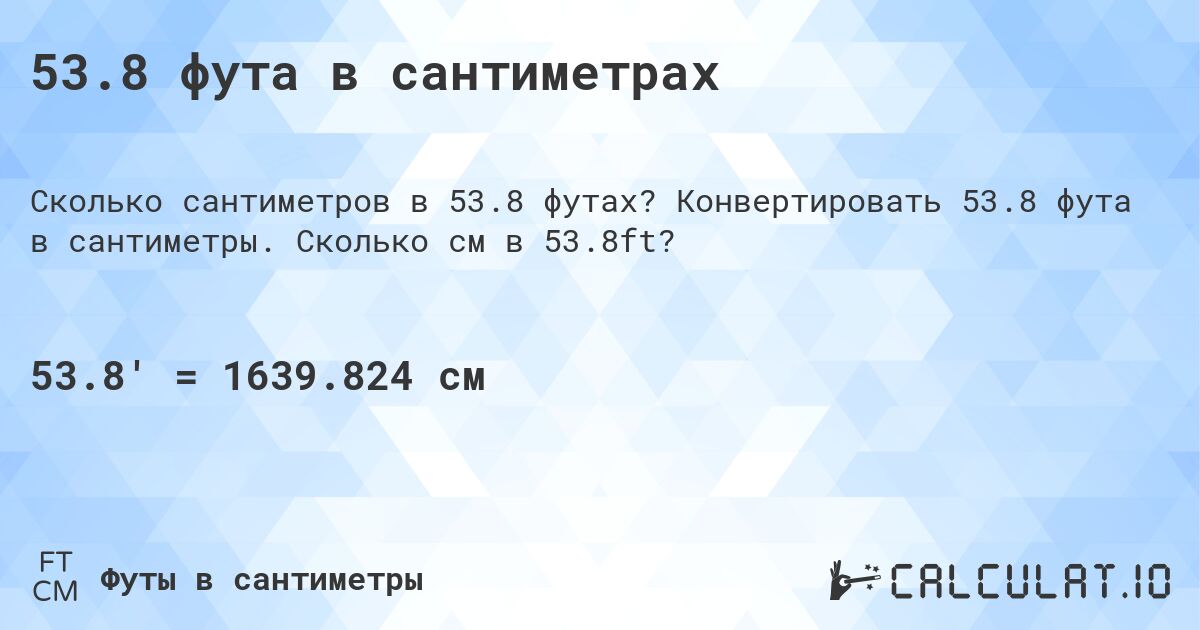 53.8 фута в сантиметрах

Сколько сантиметров в 53.8 футах? Конвертировать 53.8 фута в сантиметры. Сколько см в 53.8ft?

53.8' = 1639.824 см

FT
CM
Футы в сантиметры

CALCULAT.IO